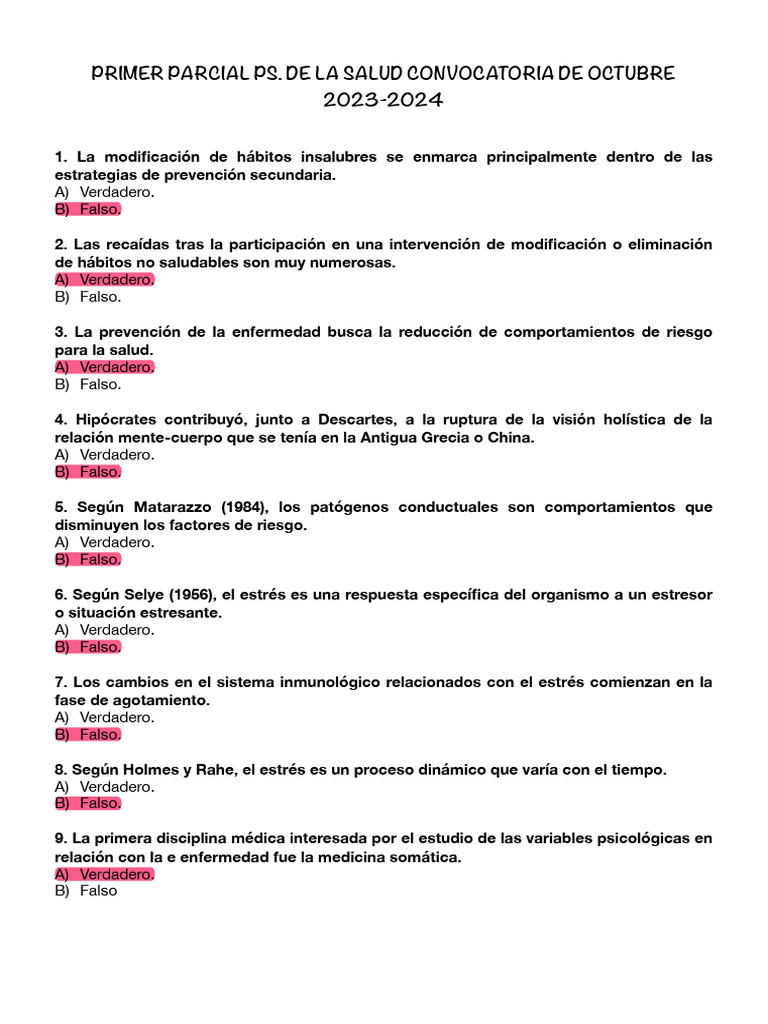 PRIMER PARCIAL PS. DE LA SALUD CONVOCATORIA DE OCTUBRE 2023-2024

1. La modificación de hábitos insalubres se enmarca principalmente dentro de las estrategias de prevención secundaria.
A) Verdadero.
B) Falso.

2. Las recaídas tras la participación en una intervención de modificación o eliminación de hábitos no saludables son muy numerosas.
A) Verdadero.
B) Falso.

3. La prevención de la enfermedad busca la reducción de comportamientos de riesgo para la salud.
A) Verdadero.
B) Falso.

4. Hipócrates contribuyó, junto a Descartes, a la ruptura de la visión holística de la relación mente-cuerpo que se tenía en la Antigua Grecia o China.
A) Verdadero.
B) Falso.

5. Según Matarazzo (1984), los patógenos conductuales son comportamientos que disminuyen los factores de riesgo.
A) Verdadero.
B) Falso.

6. Según Selye (1956), el estrés es una respuesta específica del organismo a un estresor o situación estresante.
A) Verdadero.
B) Falso.

7. Los cambios en el sistema inmunológico relacionados con el estrés comienzan en la fase de agotamiento.
A) Verdadero.
B) Falso.

8. Según Holmes y Rahe, el estrés es un proceso dinámico que varía con el tiempo.
A) Verdadero.
B) Falso.

9. La primera disciplina médica interesada por el estudio de las variables psicológicas en relación con la e enfermedad fue la medicina somática.
A) Verdadero.
B) Falso